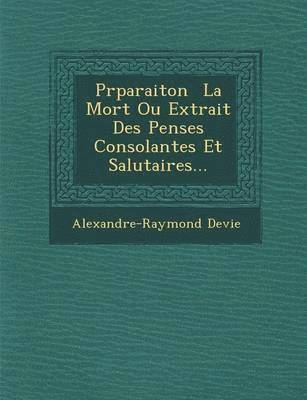 Prparaiton  La Mort Ou Extrait Des Penses Consolantes Et Salutaires...

Alexandre-Raymond Devie